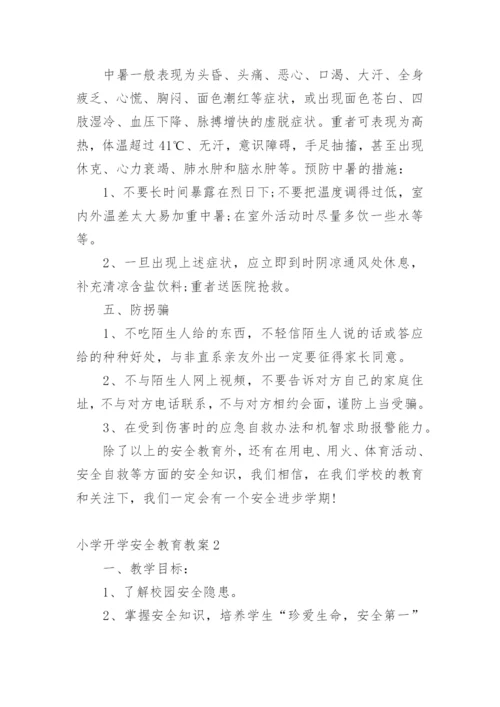 中暑一般表现为头昏、头痛、恶心、口渴、大汗、全身疲乏、心慌、胸闷、面色潮红等症状，或出现面色苍白、四肢湿冷、血压下降、脉搏增快的虚脱症状。重者可表现为高热，体温超过41℃、无汗，意识障碍，手足抽搐，甚至出现休克、心力衰竭、肺水肿和脑水肿等。预防中暑的措施：

1、不要长时间暴露在烈日下;不要把温度调得过低，室内外温差太大易加重中暑;在室外活动时尽量多饮一些水等等。

2、一旦出现上述症状，应立即到时阴凉通风处休息，补充清凉含盐饮料;重者送医院抢救。

五、防拐骗

1、不吃陌生人给的东西，不轻信陌生人说的话或答应给的种种好处，与非直系亲友外出一定要征得家长同意。

2、不与陌生人网上视频，不要告诉对方自己的家庭住址，不与对方电话联系，不与对方相约会面，谨防上当受骗。

3、在受到伤害时的应急自救办法和机智求助报警能力。

除了以上的安全教育外，还有在用电、用火、体育活动、安全自救等方面的安全知识，我们相信，在我们学校的教育和关注下，我们一定会有一个安全进步学期!

小学开学安全教育教案2

一、教学目标：

1、了解校园安全隐患。

2、掌握安全知识，培养学生“珍爱生命，安全第一”